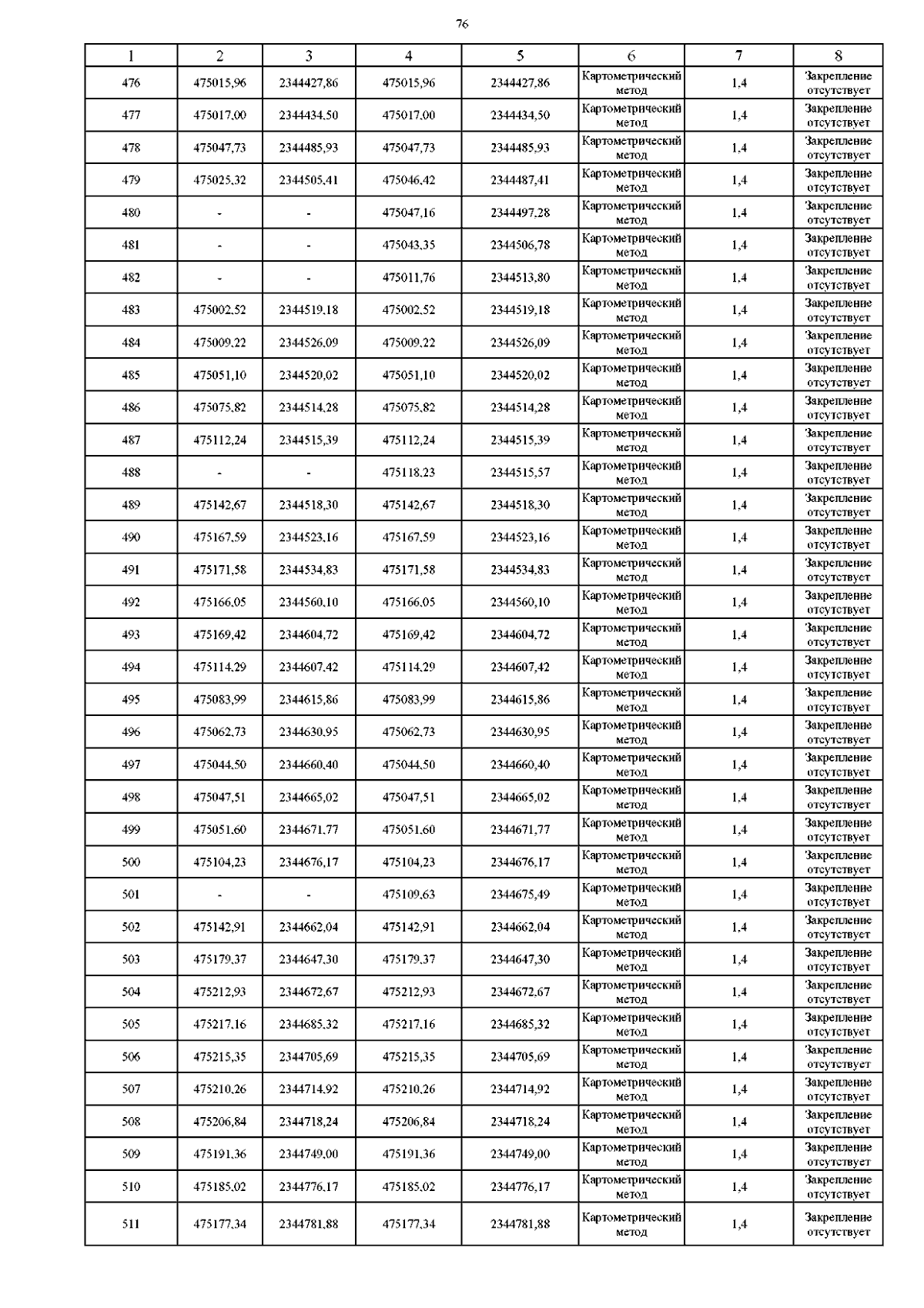 76

| 1 | 2 | 3 | 4 | 5 | 6 | 7 | 8 |
|---|---|---|---|---|---|---|---|
| 476 | 475015,96 | 2344427,86 | 475015,96 | 2344427,86 | Картометрический метод | 1,4 | Закрепление отсутствует |
| 477 | 475017,00 | 2344434,50 | 475017,00 | 2344434,50 | Картометрический метод | 1,4 | Закрепление отсутствует |
| 478 | 475047,73 | 2344485,93 | 475047,73 | 2344485,93 | Картометрический метод | 1,4 | Закрепление отсутствует |
| 479 | 475025,32 | 2344505,41 | 475046,42 | 2344487,41 | Картометрический метод | 1,4 | Закрепление отсутствует |
| 480 | - | - | 475047,16 | 2344497,28 | Картометрический метод | 1,4 | Закрепление отсутствует |
| 481 | - | - | 475043,35 | 2344506,78 | Картометрический метод | 1,4 | Закрепление отсутствует |
| 482 | - | - | 475011,76 | 2344513,80 | Картометрический метод | 1,4 | Закрепление отсутствует |
| 483 | 475002,52 | 2344519,18 | 475002,52 | 2344519,18 | Картометрический метод | 1,4 | Закрепление отсутствует |
| 484 | 475009,22 | 2344526,09 | 475009,22 | 2344526,09 | Картометрический метод | 1,4 | Закрепление отсутствует |
| 485 | 475051,10 | 2344520,02 | 475051,10 | 2344520,02 | Картометрический метод | 1,4 | Закрепление отсутствует |
| 486 | 475075,82 | 2344514,28 | 475075,82 | 2344514,28 | Картометрический метод | 1,4 | Закрепление отсутствует |
| 487 | 475112,24 | 2344515,39 | 475112,24 | 2344515,39 | Картометрический метод | 1,4 | Закрепление отсутствует |
| 488 | - | - | 475118,23 | 2344515,57 | Картометрический метод | 1,4 | Закрепление отсутствует |
| 489 | 475142,67 | 2344518,30 | 475142,67 | 2344518,30 | Картометрический метод | 1,4 | Закрепление отсутствует |
| 490 | 475167,59 | 2344523,16 | 475167,59 | 2344523,16 | Картометрический метод | 1,4 | Закрепление отсутствует |
| 491 | 475171,58 | 2344534,83 | 475171,58 | 2344534,83 | Картометрический метод | 1,4 | Закрепление отсутствует |
| 492 | 475166,05 | 2344560,10 | 475166,05 | 2344560,10 | Картометрический метод | 1,4 | Закрепление отсутствует |
| 493 | 475169,42 | 2344604,72 | 475169,42 | 2344604,72 | Картометрический метод | 1,4 | Закрепление отсутствует |
| 494 | 475114,29 | 2344607,42 | 475114,29 | 2344607,42 | Картометрический метод | 1,4 | Закрепление отсутствует |
| 495 | 475083,99 | 2344615,86 | 475083,99 | 2344615,86 | Картометрический метод | 1,4 | Закрепление отсутствует |
| 496 | 475062,73 | 2344630,95 | 475062,73 | 2344630,95 | Картометрический метод | 1,4 | Закрепление отсутствует |
| 497 | 475044,50 | 2344660,40 | 475044,50 | 2344660,40 | Картометрический метод | 1,4 | Закрепление отсутствует |
| 498 | 475047,51 | 2344665,02 | 475047,51 | 2344665,02 | Картометрический метод | 1,4 | Закрепление отсутствует |
| 499 | 475051,60 | 2344671,77 | 475051,60 | 2344671,77 | Картометрический метод | 1,4 | Закрепление отсутствует |
| 500 | 475104,23 | 2344676,17 | 475104,23 | 2344676,17 | Картометрический метод | 1,4 | Закрепление отсутствует |
| 501 | - | - | 475109,63 | 2344675,49 | Картометрический метод | 1,4 | Закрепление отсутствует |
| 502 | 475142,91 | 2344662,04 | 475142,91 | 2344662,04 | Картометрический метод | 1,4 | Закрепление отсутствует |
| 503 | 475179,37 | 2344647,30 | 475179,37 | 2344647,30 | Картометрический метод | 1,4 | Закрепление отсутствует |
| 504 | 475212,93 | 2344672,67 | 475212,93 | 2344672,67 | Картометрический метод | 1,4 | Закрепление отсутствует |
| 505 | 475217,16 | 2344685,32 | 475217,16 | 2344685,32 | Картометрический метод | 1,4 | Закрепление отсутствует |
| 506 | 475215,35 | 2344705,69 | 475215,35 | 2344705,69 | Картометрический метод | 1,4 | Закрепление отсутствует |
| 507 | 475210,26 | 2344714,92 | 475210,26 | 2344714,92 | Картометрический метод | 1,4 | Закрепление отсутствует |
| 508 | 475206,84 | 2344718,24 | 475206,84 | 2344718,24 | Картометрический метод | 1,4 | Закрепление отсутствует |
| 509 | 475191,36 | 2344749,00 | 475191,36 | 2344749,00 | Картометрический метод | 1,4 | Закрепление отсутствует |
| 510 | 475185,02 | 2344776,17 | 475185,02 | 2344776,17 | Картометрический метод | 1,4 | Закрепление отсутствует |
| 511 | 475177,34 | 2344781,88 | 475177,34 | 2344781,88 | Картометрический метод | 1,4 | Закрепление отсутствует |